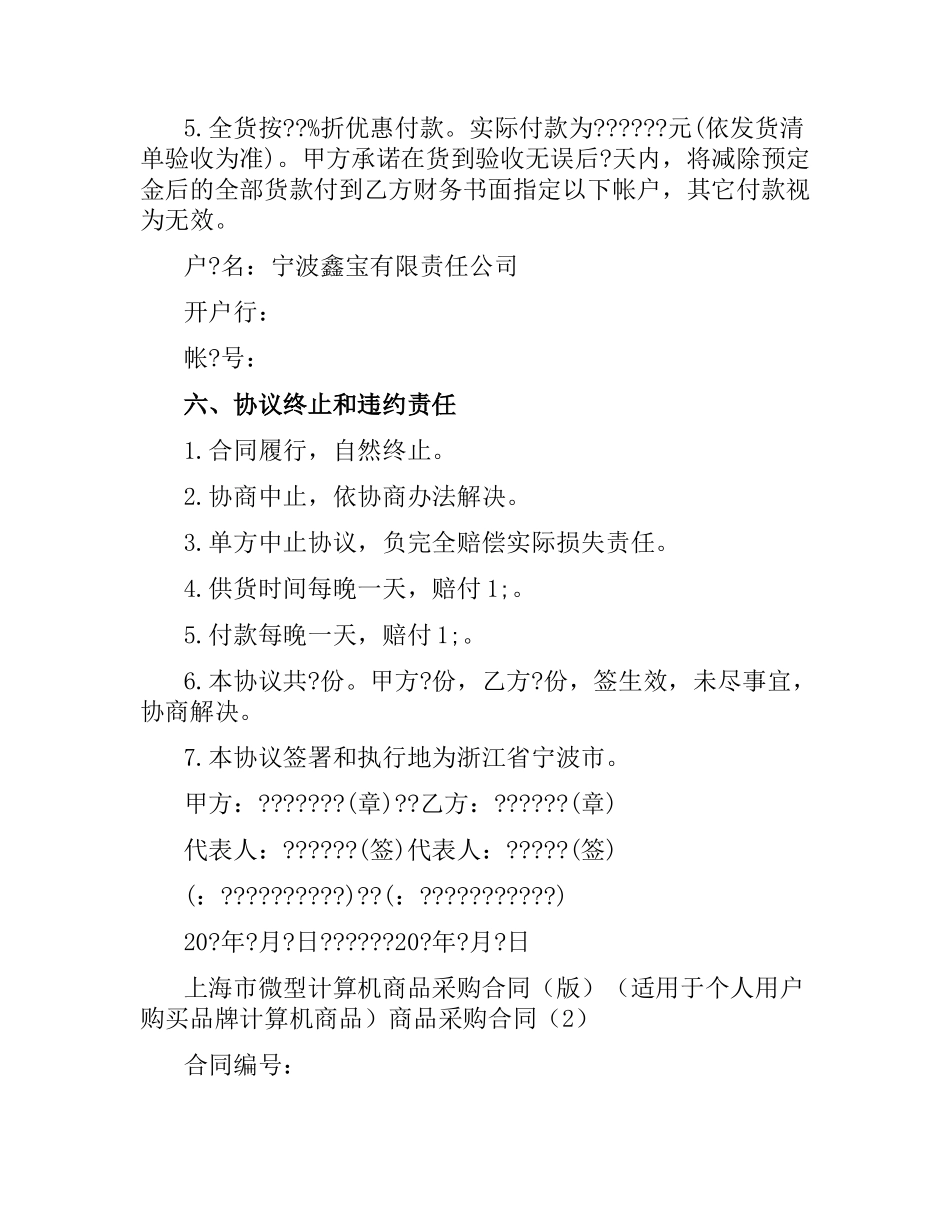 5.全货按??%折优惠付款。实际付款为??????元(依发货清单验收为准)。甲方承诺在货到验收无误后?天内，将减除预定金后的全部货款付到乙方财务书面指定以下帐户，其它付款视为无效。

户?名：宁波鑫宝有限责任公司

开户行：

帐?号：

六、协议终止和违约责任

1.合同履行，自然终止。

2.协商中止，依协商办法解决。

3.单方中止协议，负完全赔偿实际损失责任。

4.供货时间每晚一天，赔付1;。

5.付款每晚一天，赔付1;。

6.本协议共?份。甲方?份，乙方?份，签生效，未尽事宜，协商解决。

7.本协议签署和执行地为浙江省宁波市。

甲方：???????(章)??乙方：??????(章)

代表人：??????(签)代表人：?????(签)

(：??????????)??(：???????????)

20?年?月?日??????20?年?月?日

上海市微型计算机商品采购合同（版）（适用于个人用户购买品牌计算机商品）商品采购合同（2）

合同编号：